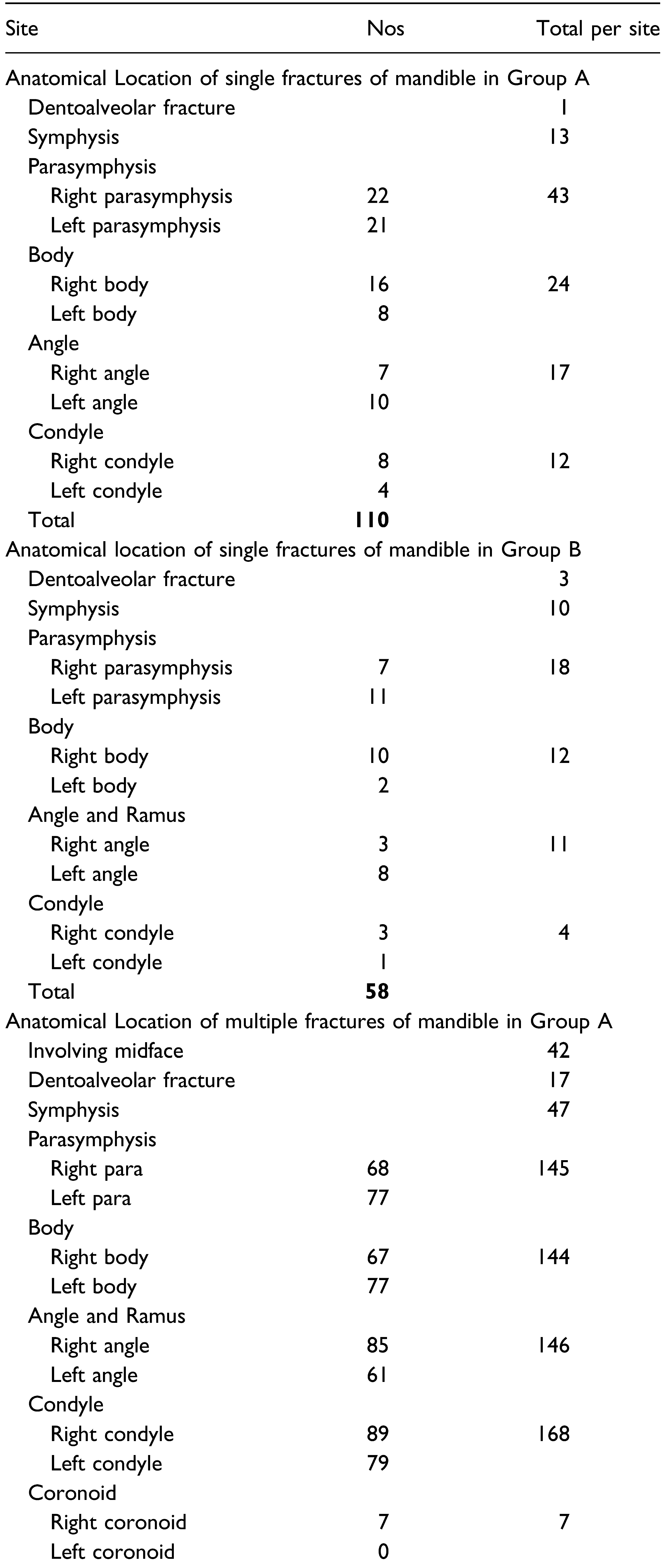 | Site | Nos | Total per site |
|---|---|---|
| Anatomical Location of single fractures of mandible in Group A | | |
| Dentoalveolar fracture | | 1 |
| Symphysis | | 13 |
| Parasymphysis | | |
| Right parasymphysis | 22 | 43 |
| Left parasymphysis | 21 | |
| Body | | |
| Right body | 16 | 24 |
| Left body | 8 | |
| Angle | | |
| Right angle | 7 | 17 |
| Left angle | 10 | |
| Condyle | | |
| Right condyle | 8 | 12 |
| Left condyle | 4 | |
| Total | **110** | |
| Anatomical location of single fractures of mandible in Group B | | |
| Dentoalveolar fracture | | 3 |
| Symphysis | | 10 |
| Parasymphysis | | |
| Right parasymphysis | 7 | 18 |
| Left parasymphysis | 11 | |
| Body | | |
| Right body | 10 | 12 |
| Left body | 2 | |
| Angle and Ramus | | |
| Right angle | 3 | 11 |
| Left angle | 8 | |
| Condyle | | |
| Right condyle | 3 | 4 |
| Left condyle | 1 | |
| Total | **58** | |
| Anatomical Location of multiple fractures of mandible in Group A | | |
| Involving midface | | 42 |
| Dentoalveolar fracture | | 17 |
| Symphysis | | 47 |
| Parasymphysis | | |
| Right para | 68 | 145 |
| Left para | 77 | |
| Body | | |
| Right body | 67 | 144 |
| Left body | 77 | |
| Angle and Ramus | | |
| Right angle | 85 | 146 |
| Left angle | 61 | |
| Condyle | | |
| Right condyle | 89 | 168 |
| Left condyle | 79 | |
| Coronoid | | |
| Right coronoid | 7 | 7 |
| Left coronoid | 0 | |